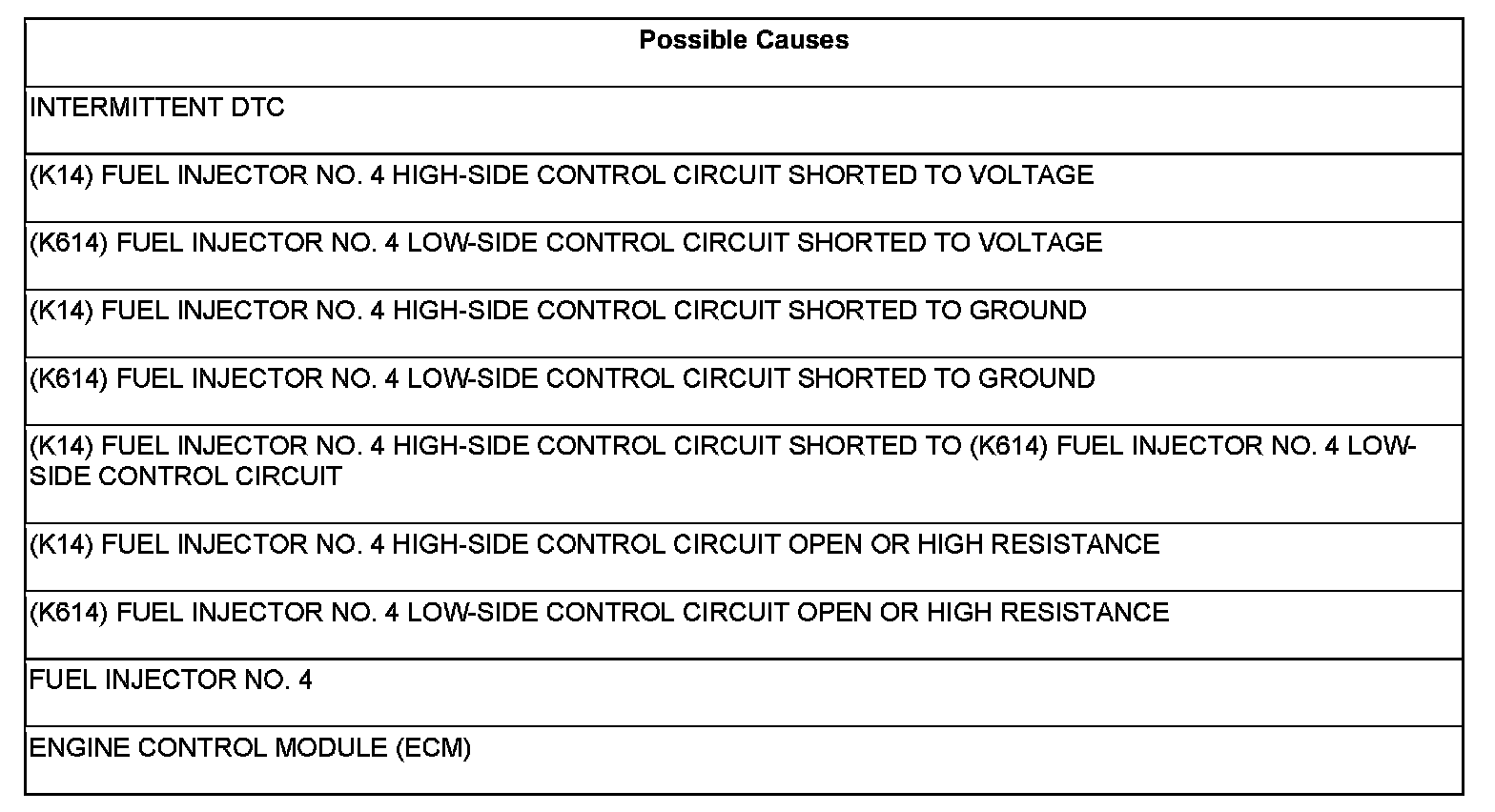 | Possible Causes |
|---|
| INTERMITTENT DTC |
| (K14) FUEL INJECTOR NO. 4 HIGH-SIDE CONTROL CIRCUIT SHORTED TO VOLTAGE |
| (K614) FUEL INJECTOR NO. 4 LOW-SIDE CONTROL CIRCUIT SHORTED TO VOLTAGE |
| (K14) FUEL INJECTOR NO. 4 HIGH-SIDE CONTROL CIRCUIT SHORTED TO GROUND |
| (K614) FUEL INJECTOR NO. 4 LOW-SIDE CONTROL CIRCUIT SHORTED TO GROUND |
| (K14) FUEL INJECTOR NO. 4 HIGH-SIDE CONTROL CIRCUIT SHORTED TO (K614) FUEL INJECTOR NO. 4 LOW-SIDE CONTROL CIRCUIT |
| (K14) FUEL INJECTOR NO. 4 HIGH-SIDE CONTROL CIRCUIT OPEN OR HIGH RESISTANCE |
| (K614) FUEL INJECTOR NO. 4 LOW-SIDE CONTROL CIRCUIT OPEN OR HIGH RESISTANCE |
| FUEL INJECTOR NO. 4 |
| ENGINE CONTROL MODULE (ECM) |